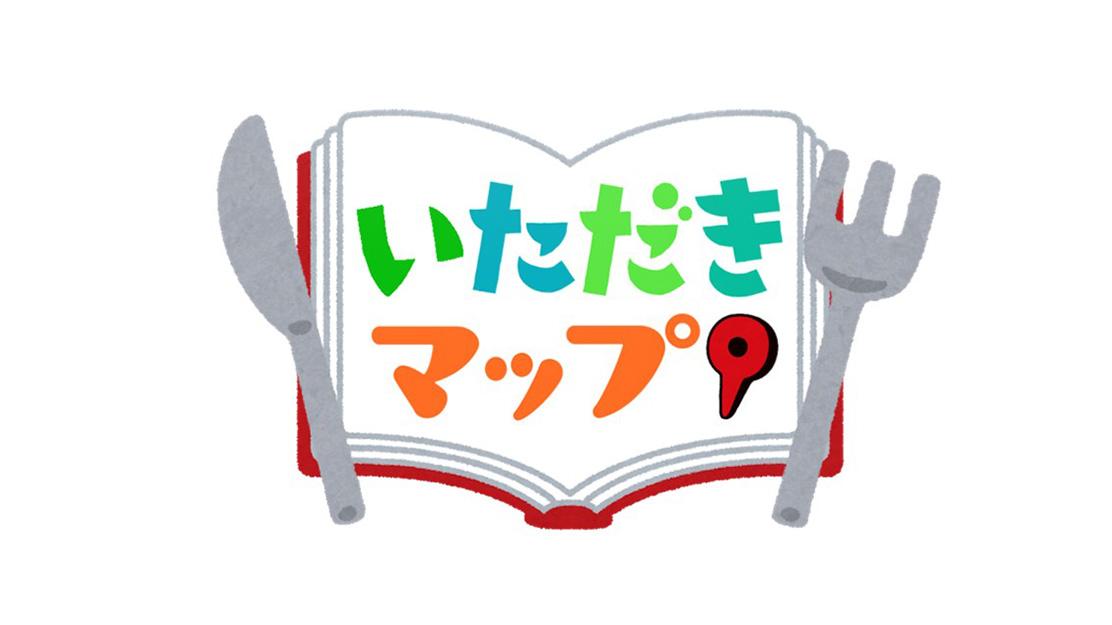 いただき
マップ